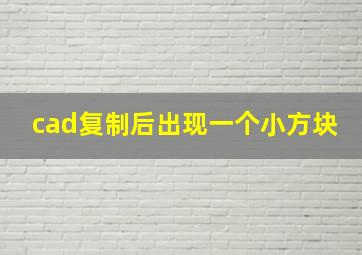 cad复制后出现一个小方块